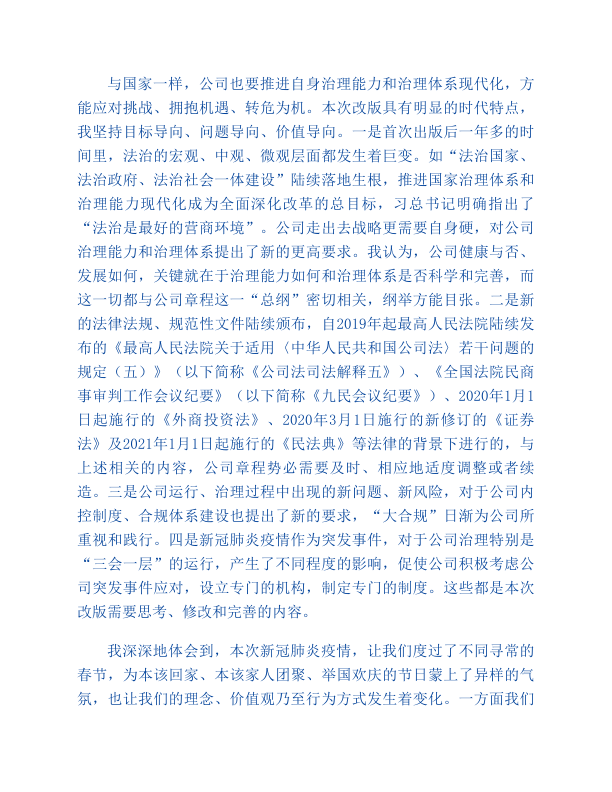 与国家一样，公司也要推进自身治理能力和治理体系现代化，方能应对挑战、拥抱机遇、转危为机。本次改版具有明显的时代特点，我坚持目标导向、问题导向、价值导向。一是首次出版后一年多的时间里，法治的宏观、中观、微观层面都发生着巨变。如“法治国家、法治政府、法治社会一体建设”陆续落地生根，推进国家治理体系和治理能力现代化成为全面深化改革的总目标，习总书记明确指出了“法治是最好的营商环境”。公司走出去战略更需要自身硬，对公司治理能力和治理体系提出了新的更高要求。我认为，公司健康与否、发展如何，关键就在于治理能力如何和治理体系是否科学和完善，而这一切都与公司章程这一“总纲”密切相关，纲举方能目张。二是新的法律法规、规范性文件陆续颁布，自2019年起最高人民法院陆续发布的《最高人民法院关于适用〈中华人民共和国公司法〉若干问题的规定（五）》（以下简称《公司法司法解释五》）、《全国法院民商事审判工作会议纪要》（以下简称《九民会议纪要》）、2020年1月1日起施行的《外商投资法》、2020年3月1日施行的新修订的《证券法》及2021年1月1日起施行的《民法典》等法律的背景下进行的，与上述相关的内容，公司章程势必需要及时、相应地适度调整或者续造。三是公司运行、治理过程中出现的新问题、新风险，对于公司内控制度、合规体系建设也提出了新的要求，“大合规”日渐为公司所重视和践行。四是新冠肺炎疫情作为突发事件，对于公司治理特别是“三会一层”的运行，产生了不同程度的影响，促使公司积极考虑公司突发事件应对，设立专门的机构，制定专门的制度。这些都是本次改版需要思考、修改和完善的内容。

我深深地体会到，本次新冠肺炎疫情，让我们度过了不同寻常的春节，为本该回家、本该家人团聚、举国欢庆的节日蒙上了异样的气氛，也让我们的理念、价值观乃至行为方式发生着变化。一方面我们